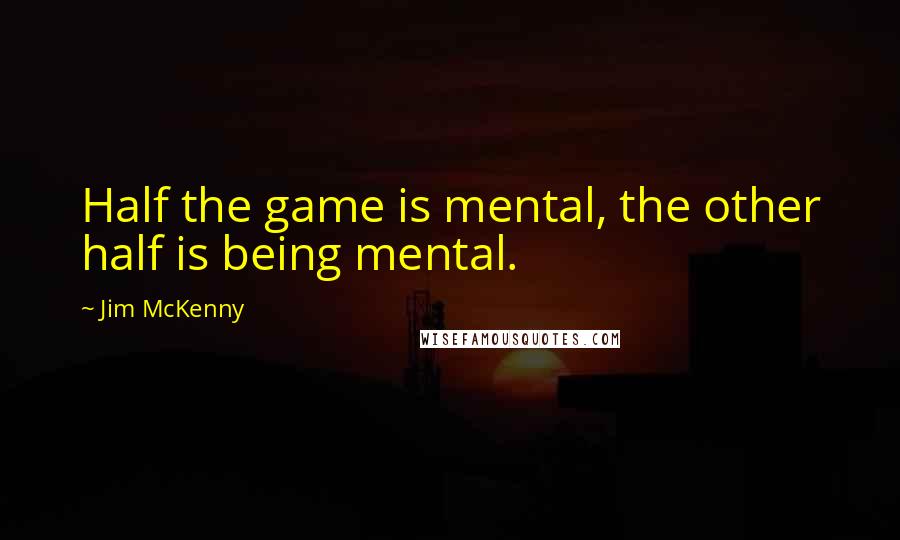 Half the game is mental, the other half is being mental.

~ Jim McKenny

WISEFAMOUSQUOTES.COM